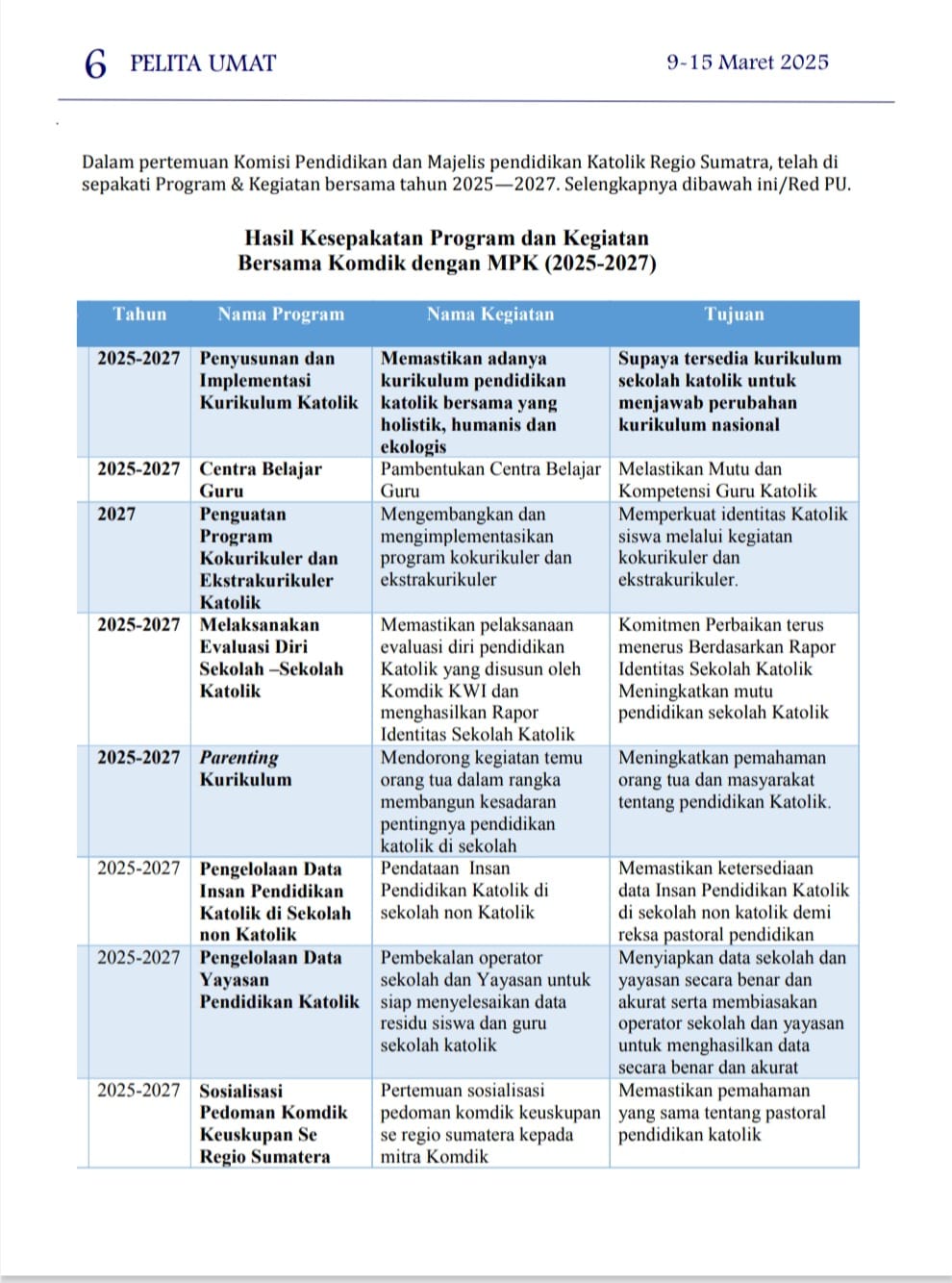 6 PELITA UMAT 9-15 Maret 2025

Dalam pertemuan Komisi Pendidikan dan Majelis pendidikan Katolik Regio Sumatra, telah di sepakati Program & Kegiatan bersama tahun 2025—2027. Selengkapnya dibawah ini/Red PU.

Hasil Kesepakatan Program dan Kegiatan
Bersama Komdik dengan MPK (2025-2027)

| Tahun | Nama Program | Nama Kegiatan | Tujuan |
|---|---|---|---|
| 2025-2027 | Penyusunan dan Implementasi Kurikulum Katolik | Memastikan adanya kurikulum pendidikan katolik bersama yang holistik, humanis dan ekologis | Supaya tersedia kurikulum sekolah katolik untuk menjawab perubahan kurikulum nasional |
| 2025-2027 | Centra Belajar Guru | Pambentukan Centra Belajar Guru | Melastikan Mutu dan Kompetensi Guru Katolik |
| 2027 | Penguatan Program Kokurikuler dan Ekstrakurikuler Katolik | Mengembangkan dan mengimplementasikan program kokurikuler dan ekstrakurikuler | Memperkuat identitas Katolik siswa melalui kegiatan kokurikuler dan ekstrakurikuler. |
| 2025-2027 | Melaksanakan Evaluasi Diri Sekolah –Sekolah Katolik | Memastikan pelaksanaan evaluasi diri pendidikan Katolik yang disusun oleh Komdik KWI dan menghasilkan Rapor Identitas Sekolah Katolik | Komitmen Perbaikan terus menerus Berdasarkan Rapor Identitas Sekolah Katolik Meningkatkan mutu pendidikan sekolah Katolik |
| 2025-2027 | Parenting Kurikulum | Mendorong kegiatan temu orang tua dalam rangka membangun kesadaran pentingnya pendidikan katolik di sekolah | Meningkatkan pemahaman orang tua dan masyarakat tentang pendidikan Katolik. |
| 2025-2027 | Pengelolaan Data Insan Pendidikan Katolik di Sekolah non Katolik | Pendataan Insan Pendidikan Katolik di sekolah non Katolik | Memastikan ketersediaan data Insan Pendidikan Katolik di sekolah non katolik demi reksa pastoral pendidikan |
| 2025-2027 | Pengelolaan Data Yayasan Pendidikan Katolik | Pembekalan operator sekolah dan Yayasan untuk siap menyelesaikan data residu siswa dan guru sekolah katolik | Menyiapkan data sekolah dan yayasan secara benar dan akurat serta membiasakan operator sekolah dan yayasan untuk menghasilkan data secara benar dan akurat |
| 2025-2027 | Sosialisasi Pedoman Komdik Keuskupan Se Regio Sumatera | Pertemuan sosialisasi pedoman komdik keuskupan se regio sumatera kepada mitra Komdik | Memastikan pemahaman yang sama tentang pastoral pendidikan katolik |